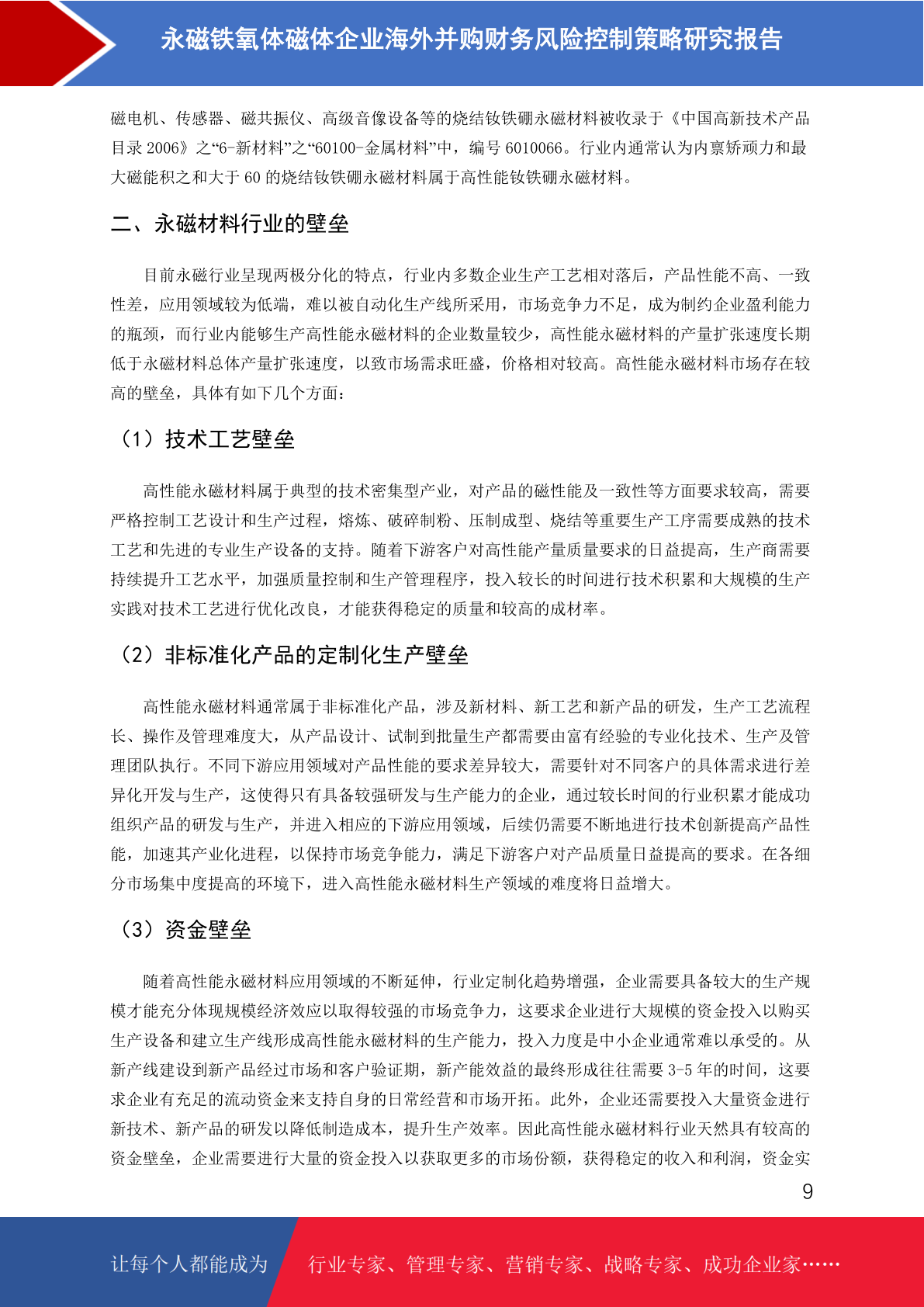 永磁铁氧体磁体企业海外并购财务风险控制策略研究报告

磁电机、传感器、磁共振仪、高级音像设备等的烧结钕铁硼永磁材料被收录于《中国高新技术产品目录 2006》之“6-新材料”之“60100-金属材料”中，编号 6010066。行业内通常认为内禀矫顽力和最大磁能积之和大于 60 的烧结钕铁硼永磁材料属于高性能钕铁硼永磁材料。

二、永磁材料行业的壁垒

目前永磁行业呈现两极分化的特点，行业内多数企业生产工艺相对落后，产品性能不高、一致性差，应用领域较为低端，难以被自动化生产线所采用，市场竞争力不足，成为制约企业盈利能力的瓶颈，而行业内能够生产高性能永磁材料的企业数量较少，高性能永磁材料的产量扩张速度长期低于永磁材料总体产量扩张速度，以致市场需求旺盛，价格相对较高。高性能永磁材料市场存在较高的壁垒，具体有如下几个方面：

（1）技术工艺壁垒

高性能永磁材料属于典型的技术密集型产业，对产品的磁性能及一致性等方面要求较高，需要严格控制工艺设计和生产过程，熔炼、破碎制粉、压制成型、烧结等重要生产工序需要成熟的技术工艺和先进的专业生产设备的支持。随着下游客户对高性能产量质量要求的日益提高，生产商需要持续提升工艺水平，加强质量控制和生产管理程序，投入较长的时间进行技术积累和大规模的生产实践对技术工艺进行优化改良，才能获得稳定的质量和较高的成材率。

（2）非标准化产品的定制化生产壁垒

高性能永磁材料通常属于非标准化产品，涉及新材料、新工艺和新产品的研发，生产工艺流程长、操作及管理难度大，从产品设计、试制到批量生产都需要由富有经验的专业化技术、生产及管理团队执行。不同下游应用领域对产品性能的要求差异较大，需要针对不同客户的具体需求进行差异化开发与生产，这使得只有具备较强研发与生产能力的企业，通过较长时间的行业积累才能成功组织产品的研发与生产，并进入相应的下游应用领域，后续仍需要不断地进行技术创新提高产品性能，加速其产业化进程，以保持市场竞争能力，满足下游客户对产品质量日益提高的要求。在各细分市场集中度提高的环境下，进入高性能永磁材料生产领域的难度将日益增大。

（3）资金壁垒

随着高性能永磁材料应用领域的不断延伸，行业定制化趋势增强，企业需要具备较大的生产规模才能充分体现规模经济效应以取得较强的市场竞争力，这要求企业进行大规模的资金投入以购买生产设备和建立生产线形成高性能永磁材料的生产能力，投入力度是中小企业通常难以承受的。从新产线建设到新产品经过市场和客户验证期，新产能效益的最终形成往往需要 3-5 年的时间，这要求企业有充足的流动资金来支持自身的日常经营和市场开拓。此外，企业还需要投入大量资金进行新技术、新产品的研发以降低制造成本，提升生产效率。因此高性能永磁材料行业天然具有较高的资金壁垒，企业需要进行大量的资金投入以获取更多的市场份额，获得稳定的收入和利润，资金实

9

让每个人都能成为 行业专家、管理专家、营销专家、战略专家、成功企业家……